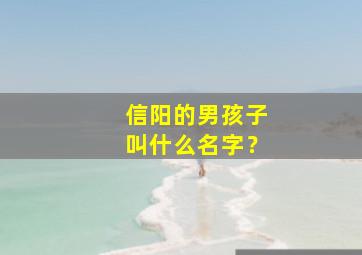 信阳的男孩子
叫什么名字？